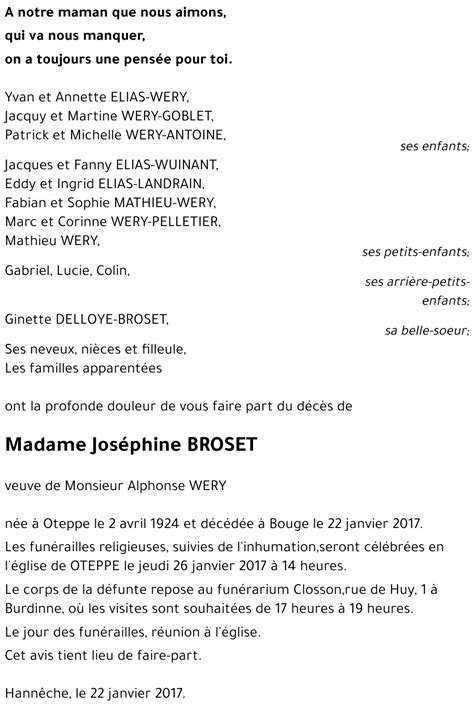 A notre maman que nous aimons,
qui va nous manquer,
on a toujours une pensée pour toi.

Yvan et Annette ELIAS-WERY,
Jacquy et Martine WERY-GOBLET,
Patrick et Michelle WERY-ANTOINE,

ses enfants;

Jacques et Fanny ELIAS-WUINANT,
Eddy et Ingrid ELIAS-LANDRAIN,
Fabian et Sophie MATHIEU-WERY,
Marc et Corinne WERY-PELLETIER,
Mathieu WERY,

ses petits-enfants;

Gabriel, Lucie, Colin,

ses arrière-petits-enfants;

Ginette DELLOYE-BROSET,

sa belle-soeur;

Ses neveux, nièces et filleule,
Les familles apparentées

ont la profonde douleur de vous faire part du décès de

Madame Joséphine BROSET

veuve de Monsieur Alphonse WERY

née à Oteppe le 2 avril 1924 et décédée à Bouge le 22 janvier 2017.

Les funérailles religieuses, suivies de l'inhumation,seront célébrées en l'église de OTEPPE le jeudi 26 janvier 2017 à 14 heures.

Le corps de la défunte repose au funérarium Closson,rue de Huy, 1 à Burdinne, où les visites sont souhaitées de 17 heures à 19 heures.

Le jour des funérailles, réunion à l'église.

Cet avis tient lieu de faire-part.

Hannêche, le 22 janvier 2017.